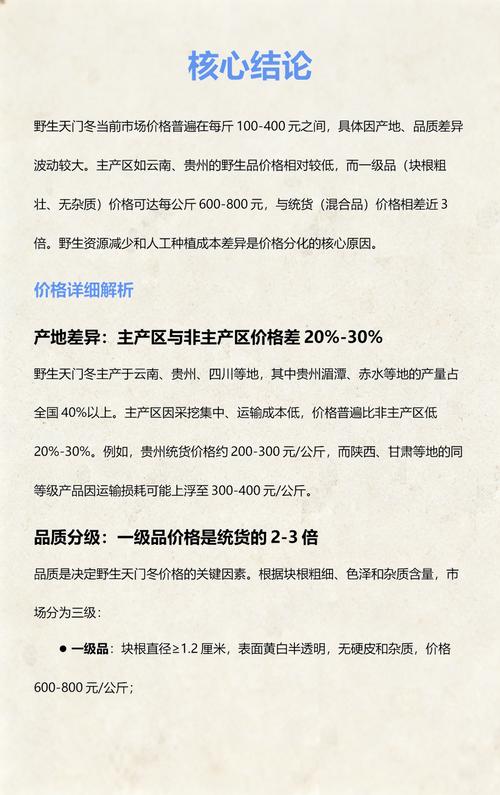 核心结论

野生天门冬当前市场价格普遍在每斤 100-400 元之间，具体因产地、品质差异波动较大。主产区如云南、贵州的野生品价格相对较低，而一级品（块根粗壮、无杂质）价格可达每公斤 600-800 元，与统货（混合品）价格相差近 3 倍。野生资源减少和人工种植成本差异是价格分化的核心原因。

价格详细解析

产地差异：主产区与非主产区价格差 20%-30%

野生天门冬主产于云南、贵州、四川等地，其中贵州湄潭、赤水等地的产量占全国 40%以上。主产区因采挖集中、运输成本低，价格普遍比非主产区低 20%-30%。例如，贵州统货价格约 200-300 元/公斤，而陕西、甘肃等地的同等级产品因运输损耗可能上浮至 300-400 元/公斤。

品质分级：一级品价格是统货的 2-3 倍

品质是决定野生天门冬价格的关键因素。根据块根粗细、色泽和杂质含量，市场分为三级：

● 一级品：块根直径≥1.2 厘米，表面黄白半透明，无硬皮和杂质，价格 600-800 元/公斤；